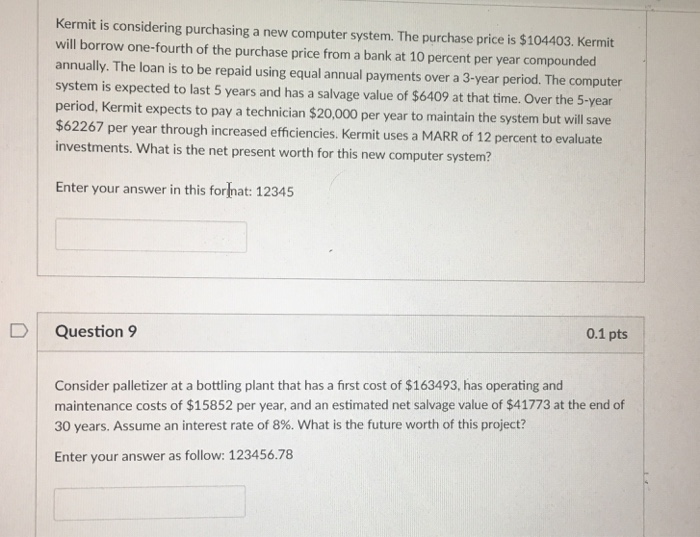 Kermit is considering purchasing a new computer system. The purchase price is \$104403. Kermit will borrow one-fourth of the purchase price from a bank at 10 percent per year compounded annually. The loan is to be repaid using equal annual payments over a 3-year period. The computer system is expected to last 5 years and has a salvage value of \$6409 at that time. Over the 5-year period, Kermit expects to pay a technician \$20,000 per year to maintain the system but will save \$62267 per year through increased efficiencies. Kermit uses a MARR of 12 percent to evaluate investments. What is the net present worth for this new computer system?

Enter your answer in this format: 12345

Question 9

0.1 pts

Consider palletizer at a bottling plant that has a first cost of \$163493, has operating and maintenance costs of \$15852 per year, and an estimated net salvage value of \$41773 at the end of 30 years. Assume an interest rate of 8%. What is the future worth of this project?

Enter your answer as follow: 123456.78